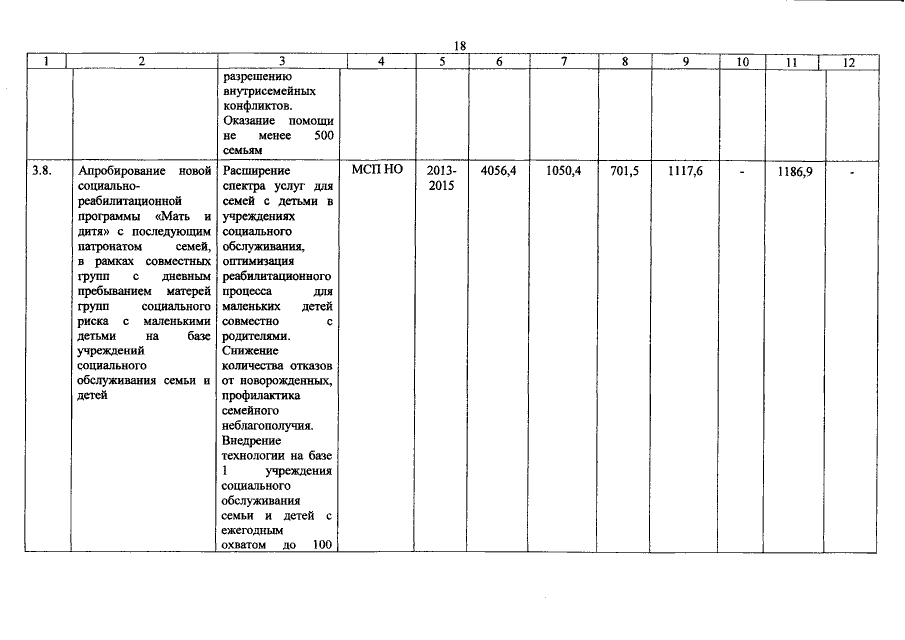 18

| 1 | 2 | 3 | 4 | 5 | 6 | 7 | 8 | 9 | 10 | 11 | 12 |
|---|---|---|---|---|---|---|---|---|---|---|---|
| | | разрешению внутрисемейных конфликтов. Оказание помощи не менее 500 семьям | | | | | | | | | |
| 3.8. | Апробирование новой социально-реабилитационной программы «Мать и дитя» с последующим патронатом семей, в рамках совместных групп с дневным пребыванием матерей групп социального риска с маленькими детьми на базе учреждений социального обслуживания семьи и детей | Расширение спектра услуг для семей с детьми в учреждениях социального обслуживания, оптимизация реабилитационного процесса для маленьких детей совместно с родителями. Снижение количества отказов от новорожденных, профилактика семейного неблагополучия. Внедрение технологии на базе 1 учреждения социального обслуживания семьи и детей с ежегодным охватом до 100 | МСП НО | 2013-2015 | 4056,4 | 1050,4 | 701,5 | 1117,6 | - | 1186,9 | - |